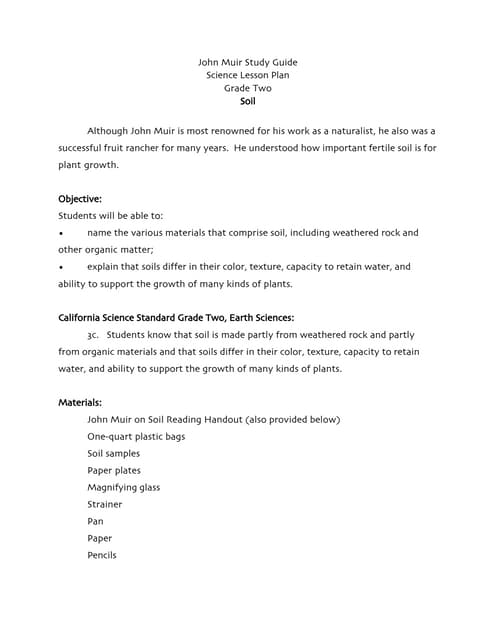 John Muir Study Guide
Science Lesson Plan
Grade Two
Soil

Although John Muir is most renowned for his work as a naturalist, he also was a successful fruit rancher for many years. He understood how important fertile soil is for plant growth.

Objective:
Students will be able to:
• name the various materials that comprise soil, including weathered rock and other organic matter;
• explain that soils differ in their color, texture, capacity to retain water, and ability to support the growth of many kinds of plants.

California Science Standard Grade Two, Earth Sciences:
3c. Students know that soil is made partly from weathered rock and partly from organic materials and that soils differ in their color, texture, capacity to retain water, and ability to support the growth of many kinds of plants.

Materials:
John Muir on Soil Reading Handout (also provided below)
One-quart plastic bags
Soil samples
Paper plates
Magnifying glass
Strainer
Pan
Paper
Pencils